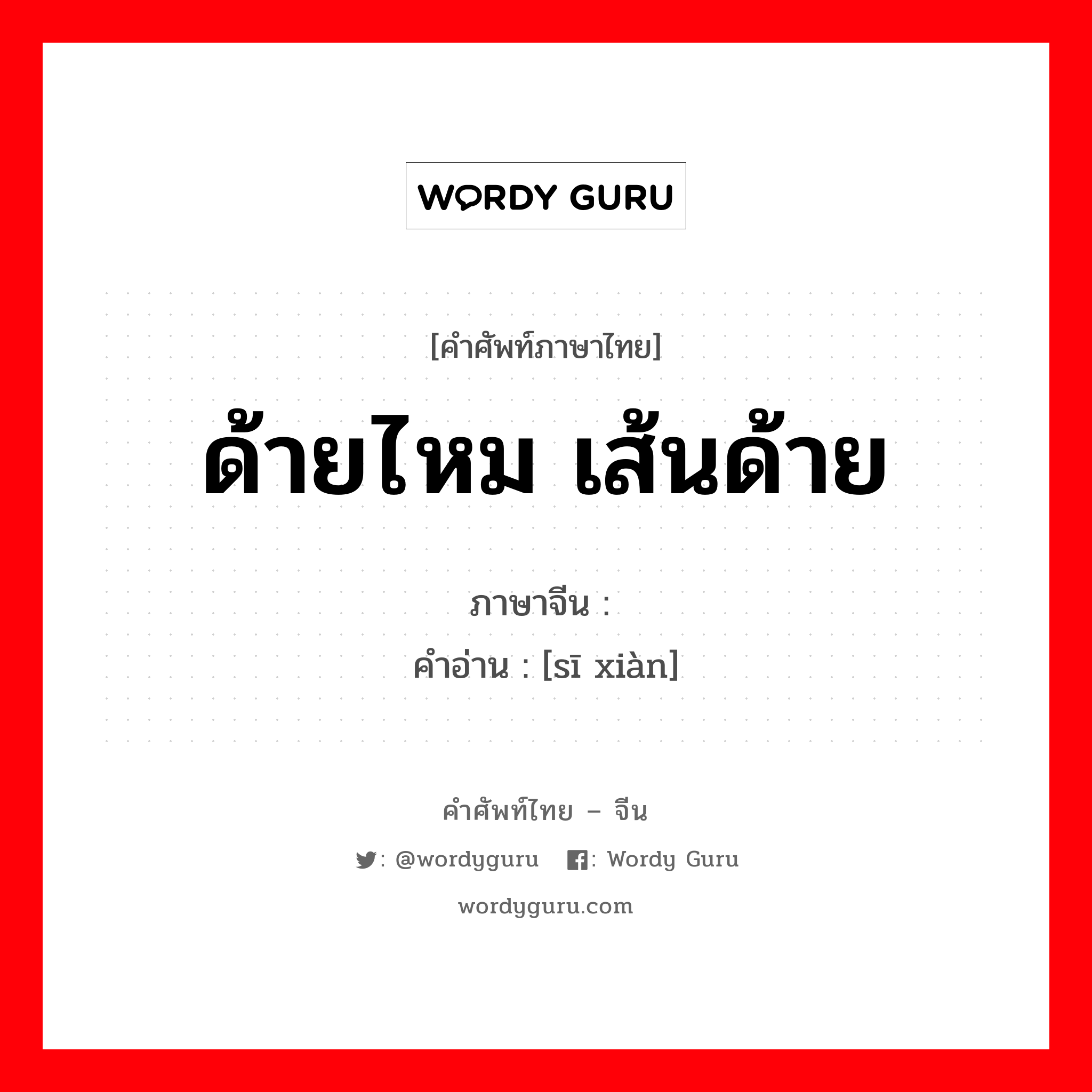 WORDY GURU

[คำศัพท์ภาษาไทย]

ด้ายไหม เส้นด้าย

ภาษาจีน :

คำอ่าน : [sī xiàn]

คำศัพท์ไทย – จีน

: @wordyguru : Wordy Guru

wordyguru.com